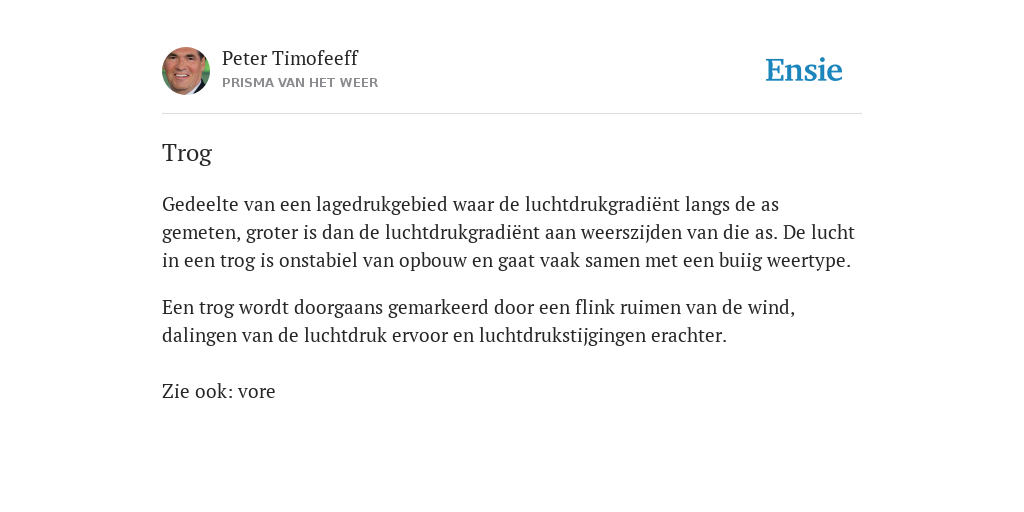 Peter Timofeeff
PRISMA VAN HET WEER

Ensie

Trog

Gedeelte van een lagedrukgebied waar de luchtdrukgradiënt langs de as gemeten, groter is dan de luchtdrukgradiënt aan weerszijden van die as. De lucht in een trog is onstabiel van opbouw en gaat vaak samen met een buiig weertype.

Een trog wordt doorgaans gemarkeerd door een flink ruimen van de wind, dalingen van de luchtdruk ervoor en luchtdrukstijgingen erachter.

Zie ook: vore